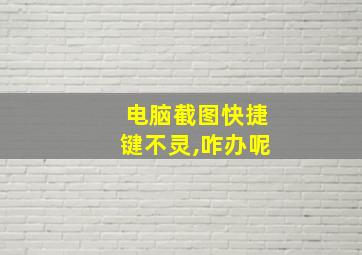 电脑截图快捷键不灵,咋办呢